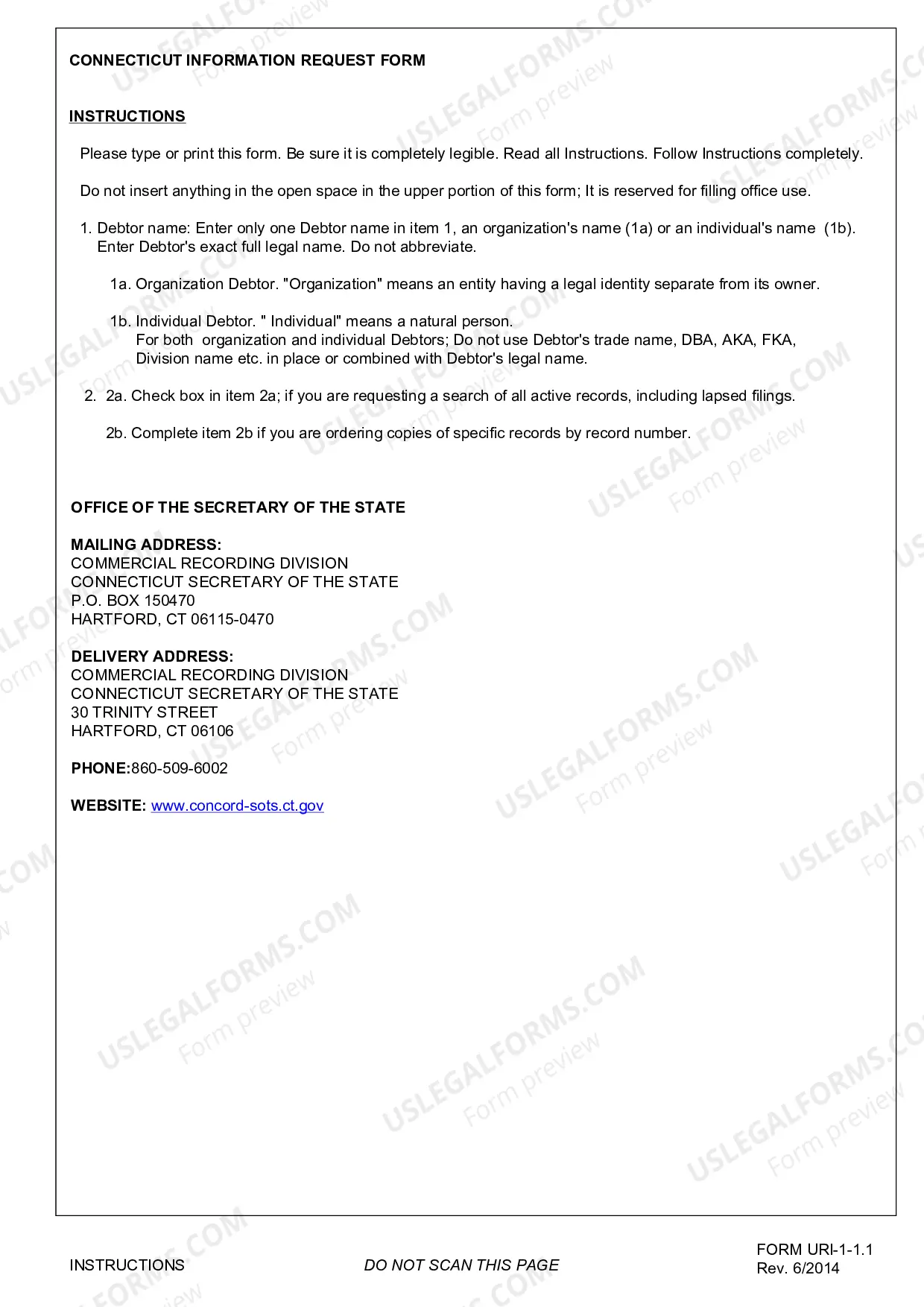 CONNECTICUT INFORMATION REQUEST FORM

INSTRUCTIONS

Please type or print this form. Be sure it is completely legible. Read all Instructions. Follow Instructions completely.

Do not insert anything in the open space in the upper portion of this form; It is reserved for filling office use.

1. Debtor name: Enter only one Debtor name in item 1, an organization's name (1a) or an individual's name (1b). Enter Debtor's exact full legal name. Do not abbreviate.

1a. Organization Debtor. "Organization" means an entity having a legal identity separate from its owner.

1b. Individual Debtor. " Individual" means a natural person. For both organization and individual Debtors; Do not use Debtor's trade name, DBA, AKA, FKA, Division name etc. in place or combined with Debtor's legal name.

2. 2a. Check box in item 2a; if you are requesting a search of all active records, including lapsed filings.

2b. Complete item 2b if you are ordering copies of specific records by record number.

OFFICE OF THE SECRETARY OF THE STATE

MAILING ADDRESS:
COMMERCIAL RECORDING DIVISION
CONNECTICUT SECRETARY OF THE STATE
P.O. BOX 150470
HARTFORD, CT 06115-0470

DELIVERY ADDRESS:
COMMERCIAL RECORDING DIVISION
CONNECTICUT SECRETARY OF THE STATE
30 TRINITY STREET
HARTFORD, CT 06106

PHONE:860-509-6002

WEBSITE: www.concord-sots.ct.gov

INSTRUCTIONS
DO NOT SCAN THIS PAGE
FORM URI-1-1.1
Rev. 6/2014

USLEGALFORMS.COM
Form preview